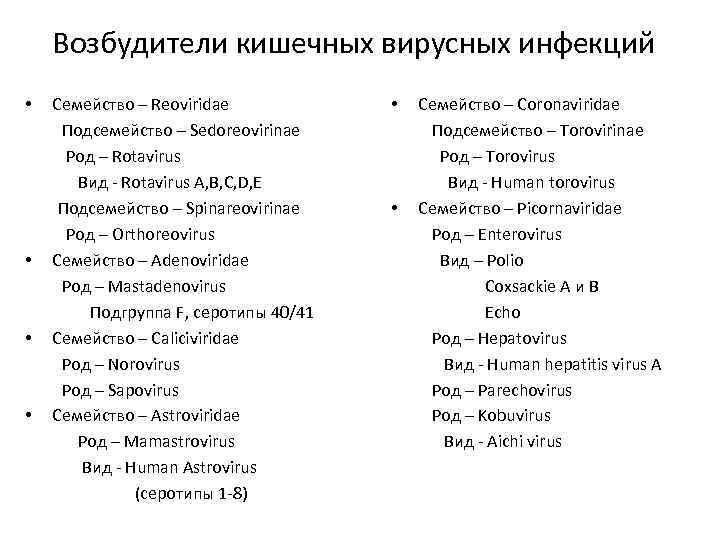 Возбудители кишечных вирусных инфекций

• Семейство – Reoviridae
Подсемейство – Sedoreovirinae
Род – Rotavirus
Вид - Rotavirus A,B,C,D,E
Подсемейство – Spinareovirinae
Род – Orthoreovirus
• Семейство – Adenoviridae
Род – Mastadenovirus
Подгруппа F, серотипы 40/41
• Семейство – Caliciviridae
Род – Norovirus
Род – Sapovirus
• Семейство – Astroviridae
Род – Mamastrovirus
Вид - Human Astrovirus
(серотипы 1-8)

• Семейство – Coronaviridae
Подсемейство – Torovirinae
Род – Torovirus
Вид - Human torovirus
• Семейство – Picornaviridae
Род – Enterovirus
Вид – Polio
Coxsackie A и B
Echo
Род – Hepatovirus
Вид - Human hepatitis virus A
Род – Parechovirus
Род – Kobuvirus
Вид - Aichi virus